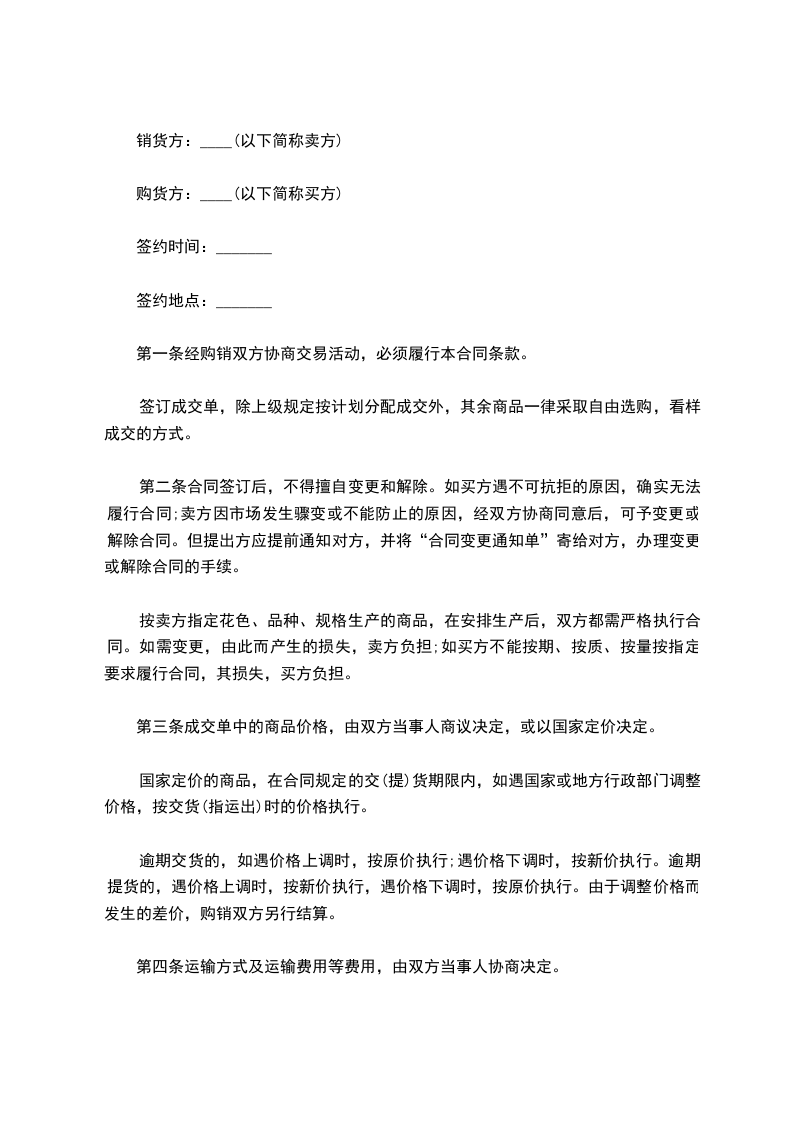 销货方：____(以下简称卖方)

购货方：____(以下简称买方)

签约时间：_______

签约地点：_______

第一条经购销双方协商交易活动，必须履行本合同条款。

签订成交单，除上级规定按计划分配成交外，其余商品一律采取自由选购，看样成交的方式。

第二条合同签订后，不得擅自变更和解除。如买方遇不可抗拒的原因，确实无法履行合同;卖方因市场发生骤变或不能防止的原因，经双方协商同意后，可予变更或解除合同。但提出方应提前通知对方，并将“合同变更通知单”寄给对方，办理变更或解除合同的手续。

按卖方指定花色、品种、规格生产的商品，在安排生产后，双方都需严格执行合同。如需变更，由此而产生的损失，卖方负担;如买方不能按期、按质、按量按指定要求履行合同，其损失，买方负担。

第三条成交单中的商品价格，由双方当事人商议决定，或以国家定价决定。

国家定价的商品，在合同规定的交(提)货期限内，如遇国家或地方行政部门调整价格，按交货(指运出)时的价格执行。

逾期交货的，如遇价格上调时，按原价执行;遇价格下调时，按新价执行。逾期提货的，遇价格上调时，按新价执行，遇价格下调时，按原价执行。由于调整价格而发生的差价，购销双方另行结算。

第四条运输方式及运输费用等费用，由双方当事人协商决定。